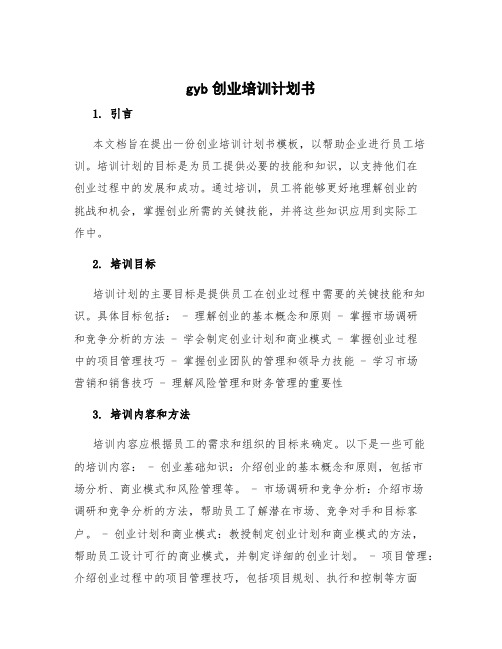 gyb 创业培训计划书

1. 引言

本文档旨在提出一份创业培训计划书模板，以帮助企业进行员工培训。培训计划的目标是为员工提供必要的技能和知识，以支持他们在创业过程中的发展和成功。通过培训，员工将能够更好地理解创业的挑战和机会，掌握创业所需的关键技能，并将这些知识应用到实际工作中。

2. 培训目标

培训计划的主要目标是提供员工在创业过程中需要的关键技能和知识。具体目标包括： - 理解创业的基本概念和原则 - 掌握市场调研和竞争分析的方法 - 学会制定创业计划和商业模式 - 掌握创业过程中的项目管理技巧 - 掌握创业团队的管理和领导力技能 - 学习市场营销和销售技巧 - 理解风险管理和财务管理的重要性

3. 培训内容和方法

培训内容应根据员工的需求和组织的目标来确定。以下是一些可能的培训内容： - 创业基础知识：介绍创业的基本概念和原则，包括市场分析、商业模式和风险管理等。 - 市场调研和竞争分析：介绍市场调研和竞争分析的方法，帮助员工了解潜在市场、竞争对手和目标客户。 - 创业计划和商业模式：教授制定创业计划和商业模式的方法，帮助员工设计可行的商业模式，并制定详细的创业计划。 - 项目管理：介绍创业过程中的项目管理技巧，包括项目规划、执行和控制等方面